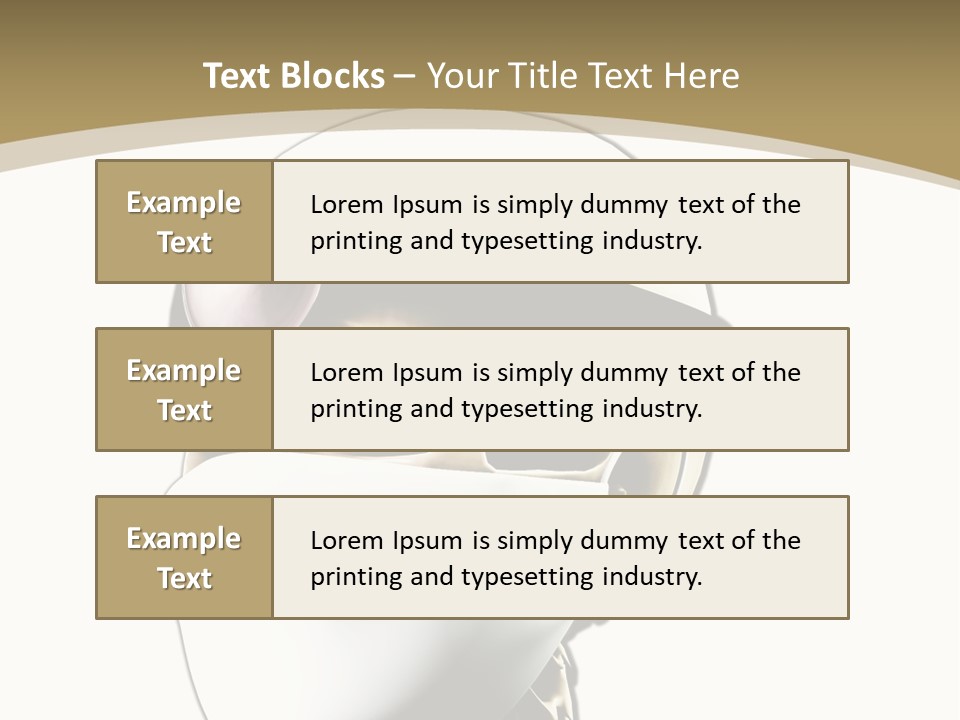 Text Blocks – Your Title Text Here

Example Text

Lorem Ipsum is simply dummy text of the printing and typesetting industry.

Example Text

Lorem Ipsum is simply dummy text of the printing and typesetting industry.

Example Text

Lorem Ipsum is simply dummy text of the printing and typesetting industry.